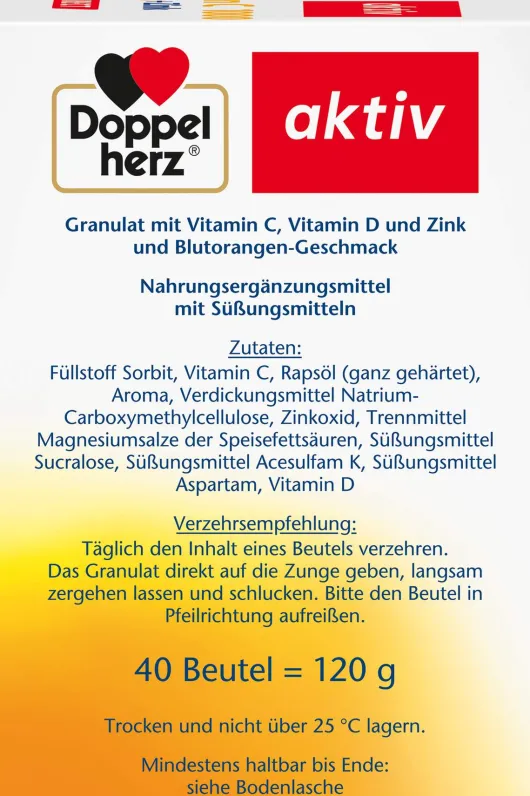 Doppel herz®

aktiv

Granulat mit Vitamin C, Vitamin D und Zink und Blutorangen-Geschmack

Nahrungsergänzungsmittel mit Süßungsmitteln

Zutaten:
Füllstoff Sorbit, Vitamin C, Rapsöl (ganz gehärtet), Aroma, Verdickungsmittel Natrium-Carboxymethylcellulose, Zinkoxid, Trennmittel Magnesiumsalze der Speisefettsäuren, Süßungsmittel Sucralose, Süßungsmittel Acesulfam K, Süßungsmittel Aspartam, Vitamin D

Verzehrsempfehlung:
Täglich den Inhalt eines Beutels verzehren. Das Granulat direkt auf die Zunge geben, langsam zergehen lassen und schlucken. Bitte den Beutel in Pfeilrichtung aufreißen.

40 Beutel = 120 g

Trocken und nicht über 25 °C lagern.

Mindestens haltbar bis Ende: siehe Bodenlasche